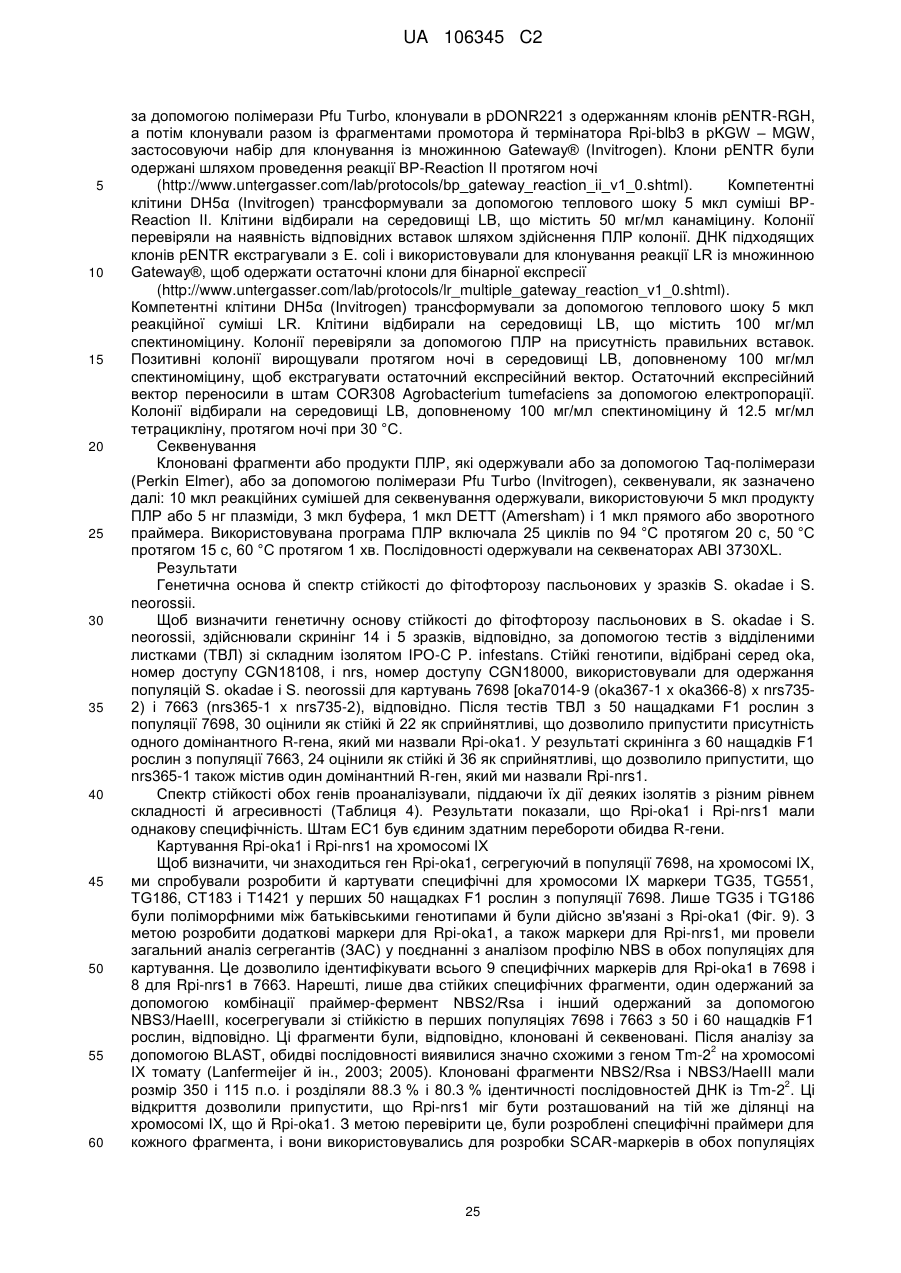 UA 106345 C2

за допомогою полімерази Pfu Turbo, клонували в pDONR221 з одержанням клонів pENTR-RGH, а потім клонували разом із фрагментами промотора й термінатора Rpi-blb3 в pKGW – MGW, застосовуючи набір для клонування із множинною Gateway® (Invitrogen). Клони pENTR були одержані шляхом проведення реакції BP-Reaction II протягом ночі
5 (http://www.untergasser.com/lab/protocols/bp_gateway_reaction_ii_v1_0.shtml). Компетентні клітини DH5α (Invitrogen) трансформували за допомогою теплового шоку 5 мкл суміші BP-Reaction II. Клітини відбирали на середовищі LB, що містить 50 мг/мл канаміцину. Колонії перевіряли на наявність відповідних вставок шляхом здійснення ПЛР колонії. ДНК підходящих клонів pENTR екстрагували з E. coli і використовували для клонування реакції LR із множинною
10 Gateway®, щоб одержати остаточні клони для бінарної експресії
(http://www.untergasser.com/lab/protocols/lr_multiple_gateway_reaction_v1_0.shtml).
Компетентні клітини DH5α (Invitrogen) трансформували за допомогою теплового шоку 5 мкл реакційної суміші LR. Клітини відбирали на середовищі LB, що містить 100 мг/мл спектиноміцину. Колонії перевіряли за допомогою ПЛР на присутність правильних вставок.
15 Позитивні колонії вирощували протягом ночі в середовищі LB, доповненому 100 мг/мл спектиноміцину, щоб екстрагувати остаточний експресійний вектор. Остаточний експресійний вектор переносили в штам COR308 Agrobacterium tumefaciens за допомогою електропорації. Колонії відбирали на середовищі LB, доповненому 100 мг/мл спектиноміцину й 12.5 мг/мл тетрацикліну, протягом ночі при 30 °C.
20 Секвенування
Клоновані фрагменти або продукти ПЛР, які одержували або за допомогою Taq-полімерази (Perkin Elmer), або за допомогою полімерази Pfu Turbo (Invitrogen), секвенували, як зазначено далі: 10 мкл реакційних сумішей для секвенування одержували, використовуючи 5 мкл продукту ПЛР або 5 нг плазміди, 3 мкл буфера, 1 мкл DETT (Amersham) і 1 мкл прямого або зворотного
25 праймера. Використовувана програма ПЛР включала 25 циклів по 94 °C протягом 20 с, 50 °C протягом 15 с, 60 °C протягом 1 хв. Послідовності одержували на секвенаторах ABI 3730XL.
Результати
Генетична основа й спектр стійкості до фітофторозу пасльонових у зразків S. okadae і S. neorossii.
30 Щоб визначити генетичну основу стійкості до фітофторозу пасльонових в S. okadae і S. neorossii, здійснювали скринінг 14 і 5 зразків, відповідно, за допомогою тестів з відділеними листками (ТВЛ) зі складним ізолятом IPO-C P. infestans. Стійкі генотипи, відібрані серед oka, номер доступу CGN18108, і nrs, номер доступу CGN18000, використовували для одержання популяцій S. okadae і S. neorossii для картувань 7698 [oka7014-9 (oka367-1 x oka366-8) x nrs735-
35 2) і 7663 (nrs365-1 x nrs735-2), відповідно. Після тестів ТВЛ з 50 нащадками F1 рослин з популяції 7698, 30 оцінили як стійкі й 22 як сприйнятливі, що дозволило припустити присутність одного домінантного R-гена, який ми назвали Rpi-oka1. У результаті скринінга з 60 нащадків F1 рослин з популяції 7663, 24 оцінили як стійкі й 36 як сприйнятливі, що дозволило припустити, що nrs365-1 також містив один домінантний R-ген, який ми назвали Rpi-nrs1.
40 Спектр стійкості обох генів проаналізували, піддаючи їх дії деяких ізолятів з різним рівнем складності й агресивності (Таблиця 4). Результати показали, що Rpi-oka1 і Rpi-nrs1 мали однакову специфічність. Штам EC1 був єдиним здатним перебороти обидва R-гени.
Картування Rpi-oka1 і Rpi-nrs1 на хромосомі IX
Щоб визначити, чи знаходиться ген Rpi-oka1, сегрегуючий в популяції 7698, на хромосомі IX,
45 ми спробували розробити й картувати специфічні для хромосоми IX маркери TG35, TG551, TG186, CT183 і T1421 у перших 50 нащадках F1 рослин з популяції 7698. Лише TG35 і TG186 були поліморфними між батьківськими генотипами й були дійсно зв'язані з Rpi-oka1 (Фіг. 9). З метою розробити додаткові маркери для Rpi-oka1, а також маркери для Rpi-nrs1, ми провели загальний аналіз сегрегантів (ЗАС) у поєднанні з аналізом профілю NBS в обох популяціях для
50 картування. Це дозволило ідентифікувати всього 9 специфічних маркерів для Rpi-oka1 в 7698 і 8 для Rpi-nrs1 в 7663. Нарешті, лише два стійких специфічних фрагменти, один одержаний за допомогою комбінації праймер-фермент NBS2/Rsa і інший одержаний за допомогою NBS3/HaeIII, косегрегували зі стійкістю в перших популяціях 7698 і 7663 з 50 і 60 нащадків F1 рослин, відповідно. Ці фрагменти були, відповідно, клоновані й секвеновані. Після аналізу за
55 допомогою BLAST, обидві послідовності виявилися значно схожими з геном Tm-$2^2$ на хромосомі IX томату (Lanfermeijer й ін., 2003; 2005). Клоновані фрагменти NBS2/Rsa і NBS3/HaeIII мали розмір 350 і 115 п.о. і розділяли 88.3 % і 80.3 % ідентичності послідовностей ДНК із Tm-$2^2$. Ці відкриття дозволили припустити, що Rpi-nrs1 міг бути розташований на тій же ділянці на хромосомі IX, що й Rpi-oka1. З метою перевірити це, були розроблені специфічні праймери для
60 кожного фрагмента, і вони використовувались для розробки SCAR-маркерів в обох популяціях

25